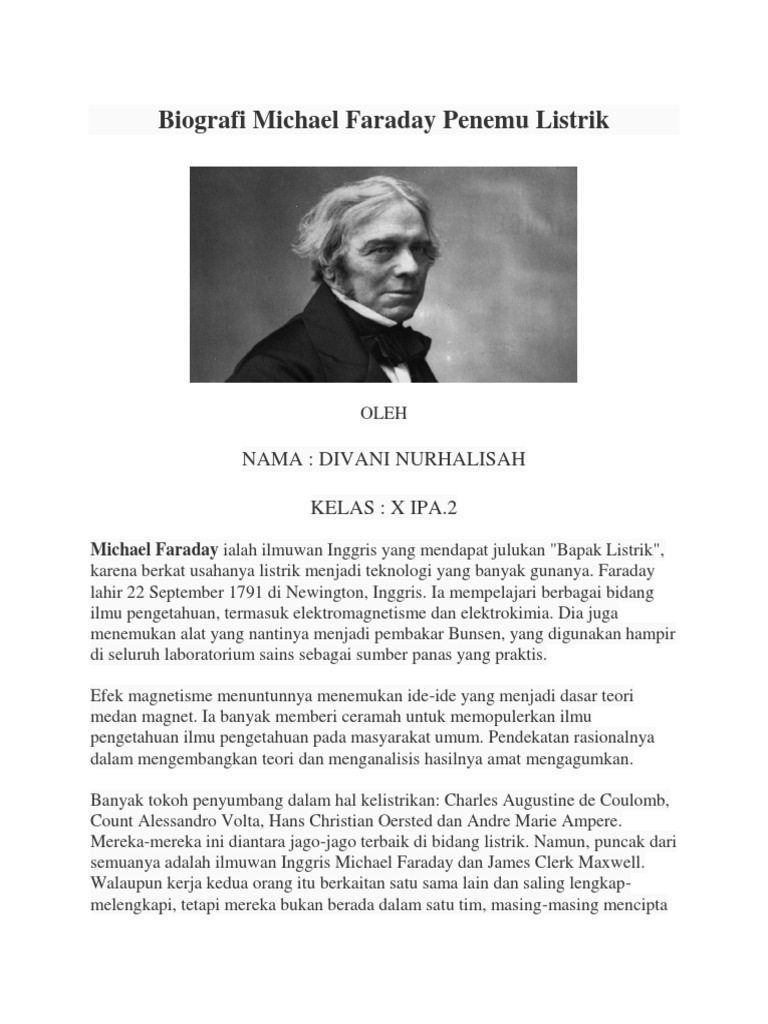 Biografi Michael Faraday Penemu Listrik

OLEH

NAMA : DIVANI NURHALISAH

KELAS : X IPA.2

Michael Faraday ialah ilmuwan Inggris yang mendapat julukan "Bapak Listrik", karena berkat usahanya listrik menjadi teknologi yang banyak gunanya. Faraday lahir 22 September 1791 di Newington, Inggris. Ia mempelajari berbagai bidang ilmu pengetahuan, termasuk elektromagnetisme dan elektrokimia. Dia juga menemukan alat yang nantinya menjadi pembakar Bunsen, yang digunakan hampir di seluruh laboratorium sains sebagai sumber panas yang praktis.

Efek magnetisme menuntunnya menemukan ide-ide yang menjadi dasar teori medan magnet. Ia banyak memberi ceramah untuk memopulerkan ilmu pengetahuan ilmu pengetahuan pada masyarakat umum. Pendekatan rasionalnya dalam mengembangkan teori dan menganalisis hasilnya amat mengagumkan.

Banyak tokoh penyumbang dalam hal kelistrikan: Charles Augustine de Coulomb, Count Alessandro Volta, Hans Christian Oersted dan Andre Marie Ampere. Mereka-mereka ini diantara jago-jago terbaik di bidang listrik. Namun, puncak dari semuanya adalah ilmuwan Inggris Michael Faraday dan James Clerk Maxwell. Walaupun kerja kedua orang itu berkaitan satu sama lain dan saling lengkap-melengkapi, tetapi mereka bukan berada dalam satu tim, masing-masing mencipta